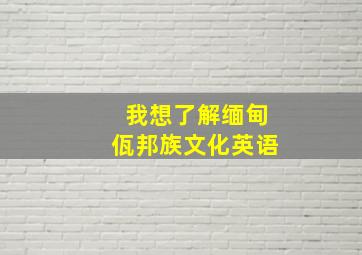 我想了解缅甸
佤邦族文化英语